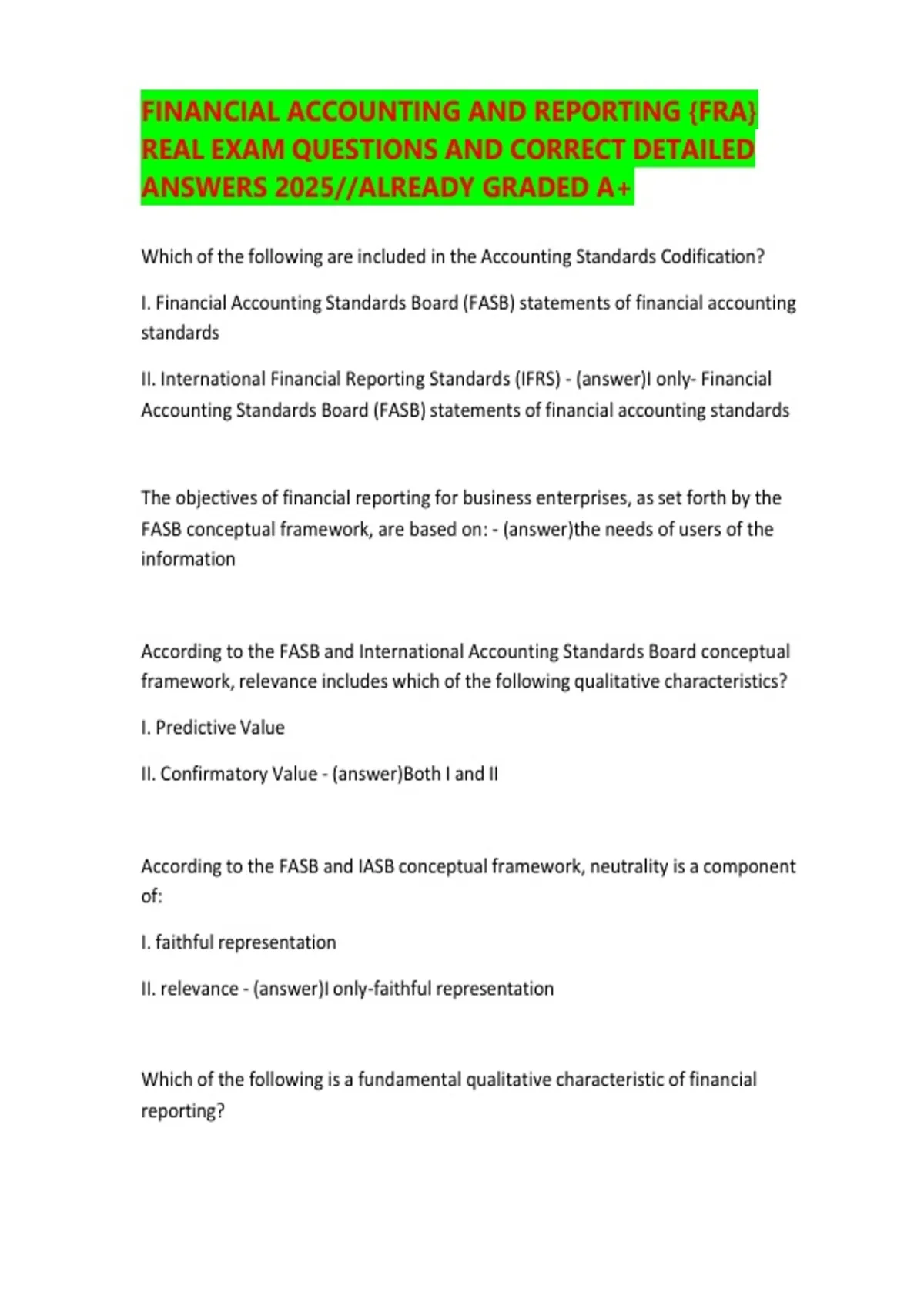 FINANCIAL ACCOUNTING AND REPORTING {FRA} REAL EXAM QUESTIONS AND CORRECT DETAILED ANSWERS 2025//ALREADY GRADED A+

Which of the following are included in the Accounting Standards Codification?

I. Financial Accounting Standards Board (FASB) statements of financial accounting standards

II. International Financial Reporting Standards (IFRS) - (answer)I only- Financial Accounting Standards Board (FASB) statements of financial accounting standards

The objectives of financial reporting for business enterprises, as set forth by the FASB conceptual framework, are based on: - (answer)the needs of users of the information

According to the FASB and International Accounting Standards Board conceptual framework, relevance includes which of the following qualitative characteristics?

I. Predictive Value

II. Confirmatory Value - (answer)Both I and II

According to the FASB and IASB conceptual framework, neutrality is a component of:

I. faithful representation

II. relevance - (answer)I only-faithful representation

Which of the following is a fundamental qualitative characteristic of financial reporting?